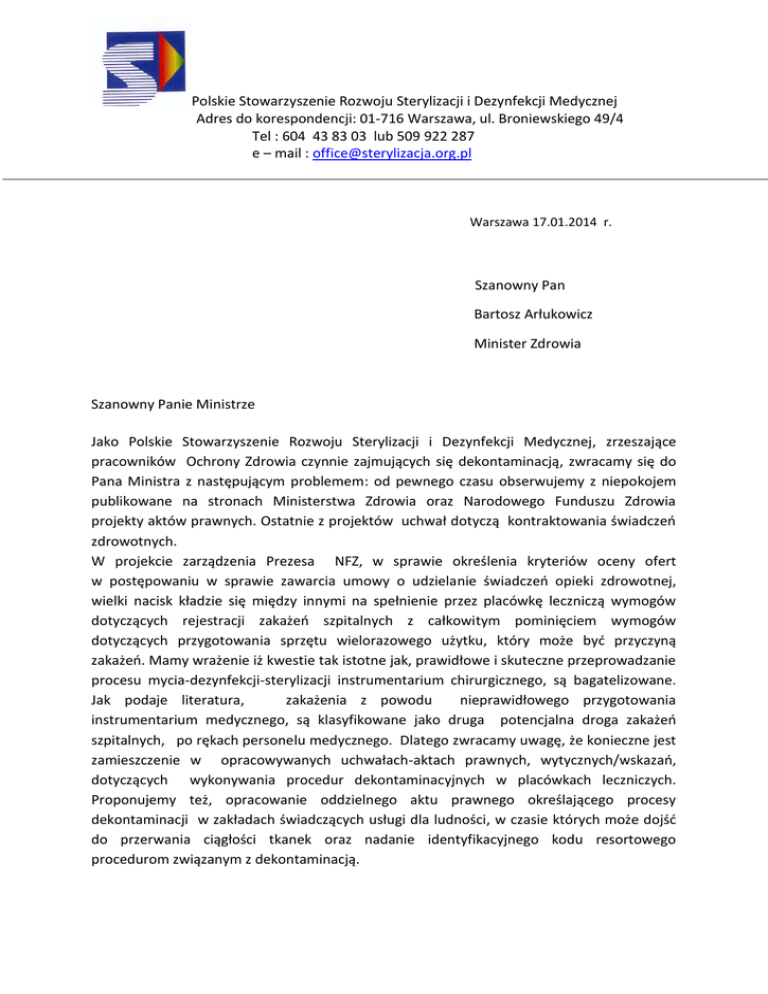 Polskie Stowarzyszenie Rozwoju Sterylizacji i Dezynfekcji Medycznej
Adres do korespondencji: 01-716 Warszawa, ul. Broniewskiego 49/4
Tel : 604 43 83 03 lub 509 922 287
e – mail : office@sterylizacja.org.pl

Warszawa 17.01.2014 r.

Szanowny Pan

Bartosz Arłukowicz

Minister Zdrowia

Szanowny Panie Ministrze

Jako Polskie Stowarzyszenie Rozwoju Sterylizacji i Dezynfekcji Medycznej, zrzeszające pracowników Ochrony Zdrowia czynnie zajmujących się dekontaminacją, zwracamy się do Pana Ministra z następującym problemem: od pewnego czasu obserwujemy z niepokojem publikowane na stronach Ministerstwa Zdrowia oraz Narodowego Funduszu Zdrowia projekty aktów prawnych. Ostatnie z projektów uchwał dotyczą kontraktowania świadczeń zdrowotnych.
W projekcie zarządzenia Prezesa NFZ, w sprawie określenia kryteriów oceny ofert w postępowaniu w sprawie zawarcia umowy o udzielanie świadczeń opieki zdrowotnej, wielki nacisk kładzie się między innymi na spełnienie przez placówkę leczniczą wymogów dotyczących rejestracji zakażeń szpitalnych z całkowitym pominięciem wymogów dotyczących przygotowania sprzętu wielorazowego użytku, który może być przyczyną zakażeń. Mamy wrażenie iż kwestie tak istotne jak, prawidłowe i skuteczne przeprowadzanie procesu mycia-dezynfekcji-sterylizacji instrumentarium chirurgicznego, są bagatelizowane. Jak podaje literatura, zakażenia z powodu nieprawidłowego przygotowania instrumentarium medycznego, są klasyfikowane jako druga potencjalna droga zakażeń szpitalnych, po rękach personelu medycznego. Dlatego zwracamy uwagę, że konieczne jest zamieszczenie w opracowywanych uchwałach-aktach prawnych, wytycznych/wskazań, dotyczących wykonywania procedur dekontaminacyjnych w placówkach leczniczych. Proponujemy też, opracowanie oddzielnego aktu prawnego określającego procesy dekontaminacji w zakładach świadczących usługi dla ludności, w czasie których może dojść do przerwania ciągłości tkanek oraz nadanie identyfikacyjnego kodu resortowego procedurom związanym z dekontaminacją.